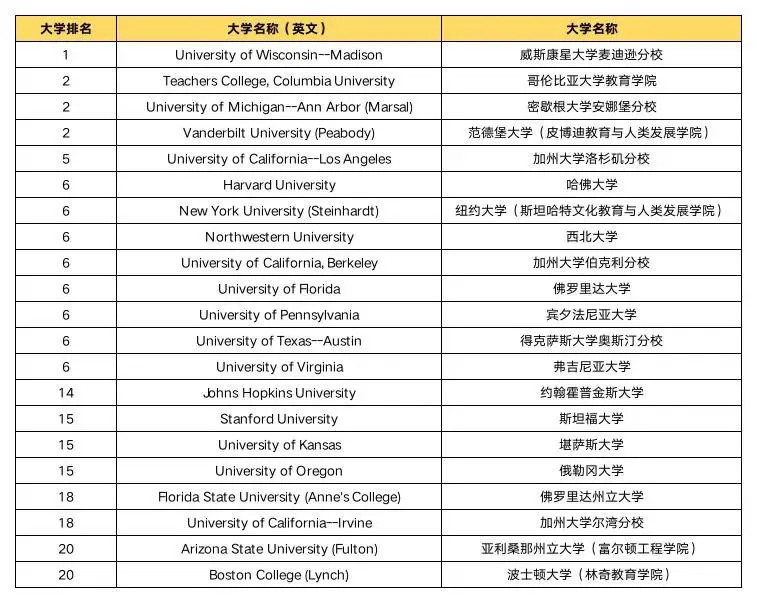 | 大学排名 | 大学名称（英文） | 大学名称 |
|---|---|---|
| 1 | University of Wisconsin--Madison | 威斯康星大学麦迪逊分校 |
| 2 | Teachers College, Columbia University | 哥伦比亚大学教育学院 |
| 2 | University of Michigan--Ann Arbor (Marsal) | 密歇根大学安娜堡分校 |
| 2 | Vanderbilt University (Peabody) | 范德堡大学（皮博迪教育与人类发展学院） |
| 5 | University of California--Los Angeles | 加州大学洛杉矶分校 |
| 6 | Harvard University | 哈佛大学 |
| 6 | New York University (Steinhardt) | 纽约大学（斯坦哈特文化教育与人类发展学院） |
| 6 | Northwestern University | 西北大学 |
| 6 | University of California, Berkeley | 加州大学伯克利分校 |
| 6 | University of Florida | 佛罗里达大学 |
| 6 | University of Pennsylvania | 宾夕法尼亚大学 |
| 6 | University of Texas--Austin | 得克萨斯大学奥斯汀分校 |
| 6 | University of Virginia | 弗吉尼亚大学 |
| 14 | Johns Hopkins University | 约翰霍普金斯大学 |
| 15 | Stanford University | 斯坦福大学 |
| 15 | University of Kansas | 堪萨斯大学 |
| 15 | University of Oregon | 俄勒冈大学 |
| 18 | Florida State University (Anne's College) | 佛罗里达州立大学 |
| 18 | University of California--Irvine | 加州大学尔湾分校 |
| 20 | Arizona State University (Fulton) | 亚利桑那州立大学（富尔顿工程学院） |
| 20 | Boston College (Lynch) | 波士顿大学（林奇教育学院） |